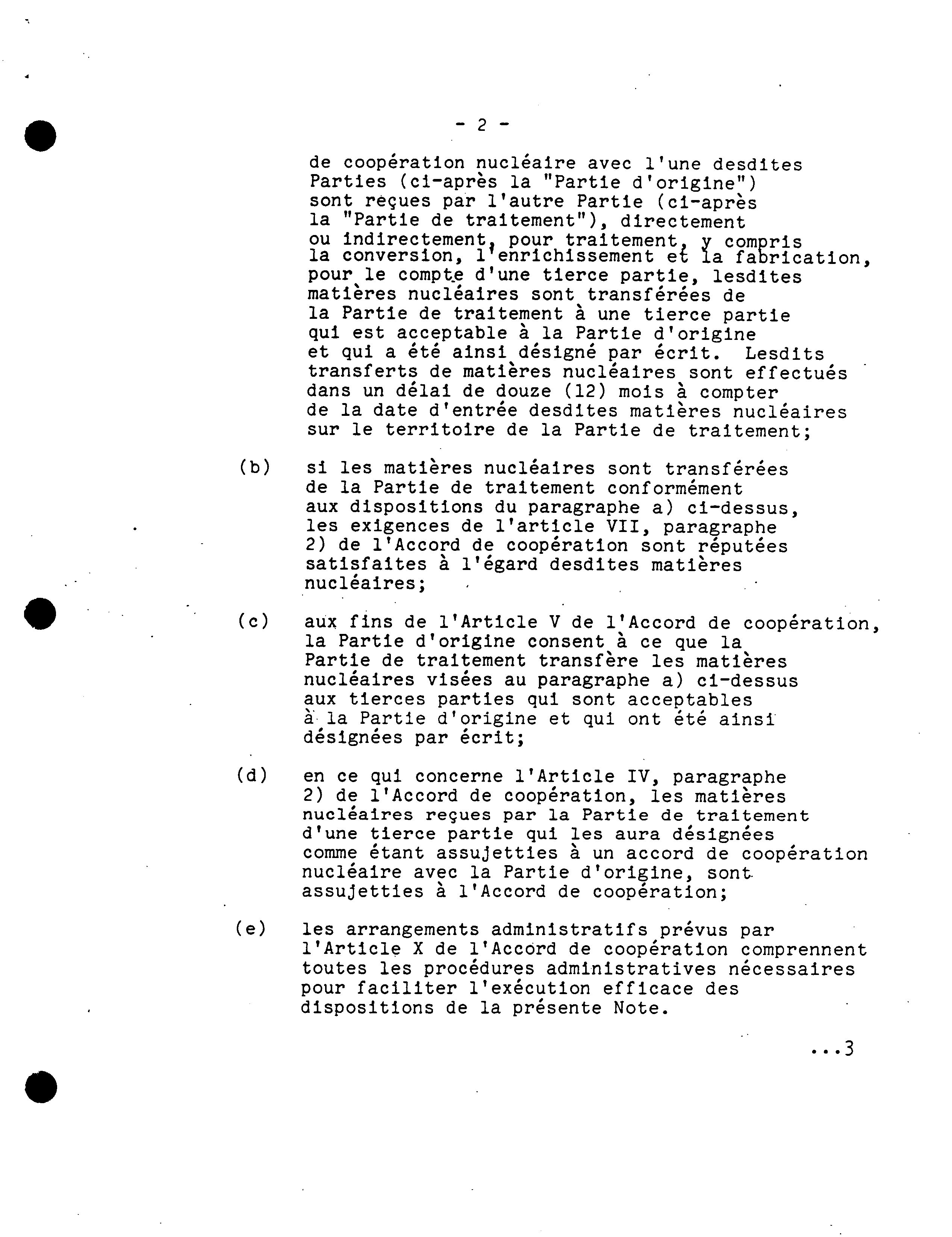 - 2 -

de coopération nucléaire avec l'une desdites Parties (ci-après la "Partie d'origine") sont reçues par l'autre Partie (ci-après la "Partie de traitement"), directement ou indirectement, pour traitement, y compris la conversion, l'enrichissement et la fabrication, pour le compte d'une tierce partie, lesdites matières nucléaires sont transférées de la Partie de traitement à une tierce partie qui est acceptable à la Partie d'origine et qui a été ainsi désigné par écrit. Lesdits transferts de matières nucléaires sont effectués dans un délai de douze (12) mois à compter de la date d'entrée desdites matières nucléaires sur le territoire de la Partie de traitement;

(b) si les matières nucléaires sont transférées de la Partie de traitement conformément aux dispositions du paragraphe a) ci-dessus, les exigences de l'article VII, paragraphe 2) de l'Accord de coopération sont réputées satisfaites à l'égard desdites matières nucléaires;

(c) aux fins de l'Article V de l'Accord de coopération, la Partie d'origine consent à ce que la Partie de traitement transfère les matières nucléaires visées au paragraphe a) ci-dessus aux tierces parties qui sont acceptables à la Partie d'origine et qui ont été ainsi désignées par écrit;

(d) en ce qui concerne l'Article IV, paragraphe 2) de l'Accord de coopération, les matières nucléaires reçues par la Partie de traitement d'une tierce partie qui les aura désignées comme étant assujetties à un accord de coopération nucléaire avec la Partie d'origine, sont assujetties à l'Accord de coopération;

(e) les arrangements administratifs prévus par l'Article X de l'Accord de coopération comprennent toutes les procédures administratives nécessaires pour faciliter l'exécution efficace des dispositions de la présente Note.

...3